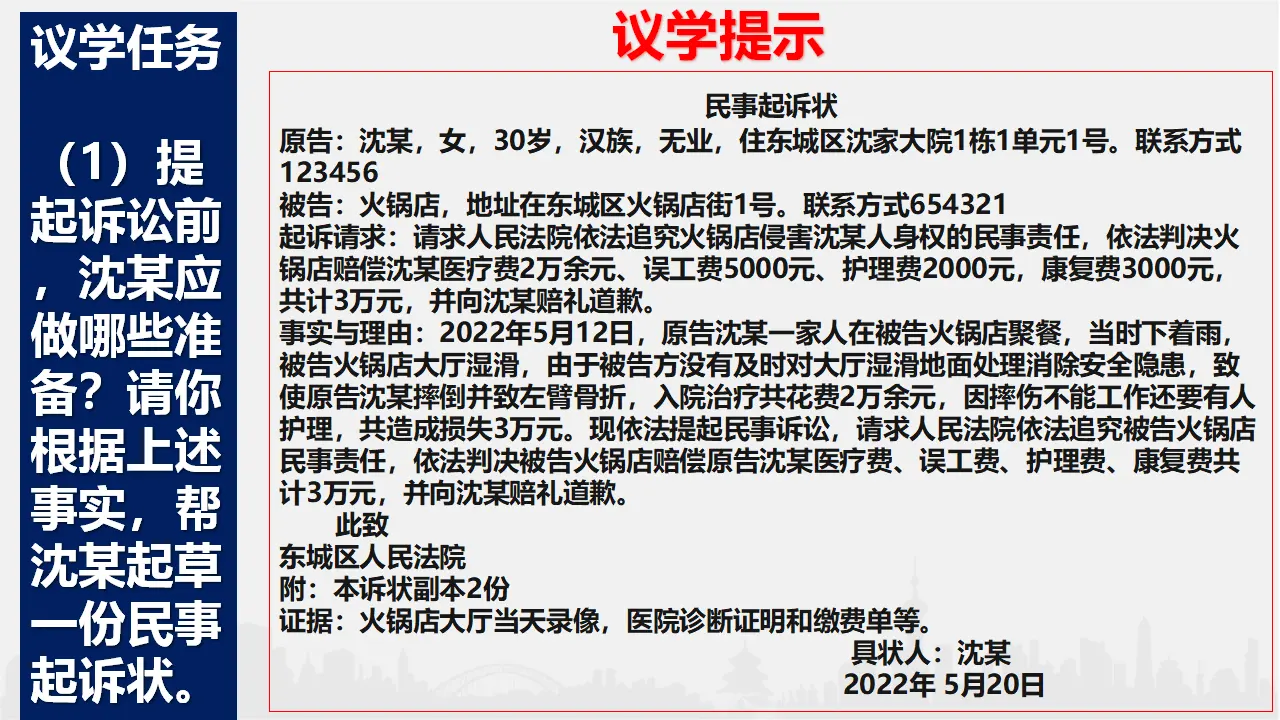 议学任务

（1）提起诉讼前，沈某应做哪些准备？请你根据上述事实，帮沈某起草一份民事起诉状。

议学提示

民事起诉状

原告：沈某，女，30岁，汉族，无业，住东城区沈家大院1栋1单元1号。联系方式123456

被告：火锅店，地址在东城区火锅店街1号。联系方式654321

起诉请求：请求人民法院依法追究火锅店侵害沈某人身权的民事责任，依法判决火锅店赔偿沈某医疗费2万余元、误工费5000元、护理费2000元，康复费3000元，共计3万元，并向沈某赔礼道歉。

事实与理由：2022年5月12日，原告沈某一家人在被告火锅店聚餐，当时下着雨，被告火锅店大厅湿滑，由于被告方没有及时对大厅湿滑地面处理消除安全隐患，致使原告沈某摔倒并致左臂骨折，入院治疗共花费2万余元，因摔伤不能工作还要有人护理，共造成损失3万元。现依法提起民事诉讼，请求人民法院依法追究被告火锅店民事责任，依法判决被告火锅店赔偿原告沈某医疗费、误工费、护理费、康复费共计3万元，并向沈某赔礼道歉。

此致

东城区人民法院

附：本诉状副本2份

证据：火锅店大厅当天录像，医院诊断证明和缴费单等。

具状人：沈某

2022年 5月20日